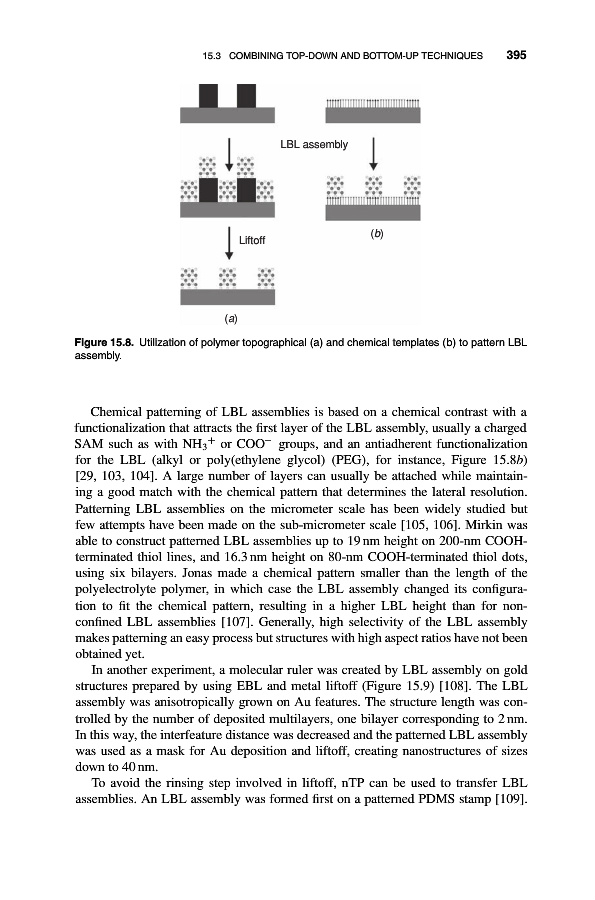 15.3 COMBINING TOP-DOWN AND BOTTOM-UP TECHNIQUES 395

LBL assembly

Liftoff

(b)

(a)

Figure 15.8. Utilization of polymer topographical (a) and chemical templates (b) to pattern LBL assembly.

Chemical patterning of LBL assemblies is based on a chemical contrast with a functionalization that attracts the first layer of the LBL assembly, usually a charged SAM such as with $NH_3^+$ or $COO^-$ groups, and an antiadherent functionalization for the LBL (alkyl or poly(ethylene glycol) (PEG), for instance, Figure 15.8b) [29, 103, 104]. A large number of layers can usually be attached while maintaining a good match with the chemical pattern that determines the lateral resolution. Patterning LBL assemblies on the micrometer scale has been widely studied but few attempts have been made on the sub-micrometer scale [105, 106]. Mirkin was able to construct patterned LBL assemblies up to 19 nm height on 200-nm COOH-terminated thiol lines, and 16.3 nm height on 80-nm COOH-terminated thiol dots, using six bilayers. Jonas made a chemical pattern smaller than the length of the polyelectrolyte polymer, in which case the LBL assembly changed its configuration to fit the chemical pattern, resulting in a higher LBL height than for non-confined LBL assemblies [107]. Generally, high selectivity of the LBL assembly makes patterning an easy process but structures with high aspect ratios have not been obtained yet.

In another experiment, a molecular ruler was created by LBL assembly on gold structures prepared by using EBL and metal liftoff (Figure 15.9) [108]. The LBL assembly was anisotropically grown on Au features. The structure length was controlled by the number of deposited multilayers, one bilayer corresponding to 2 nm. In this way, the interfeature distance was decreased and the patterned LBL assembly was used as a mask for Au deposition and liftoff, creating nanostructures of sizes down to 40 nm.

To avoid the rinsing step involved in liftoff, nTP can be used to transfer LBL assemblies. An LBL assembly was formed first on a patterned PDMS stamp [109].